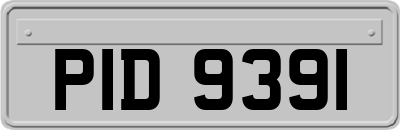 PID 9391